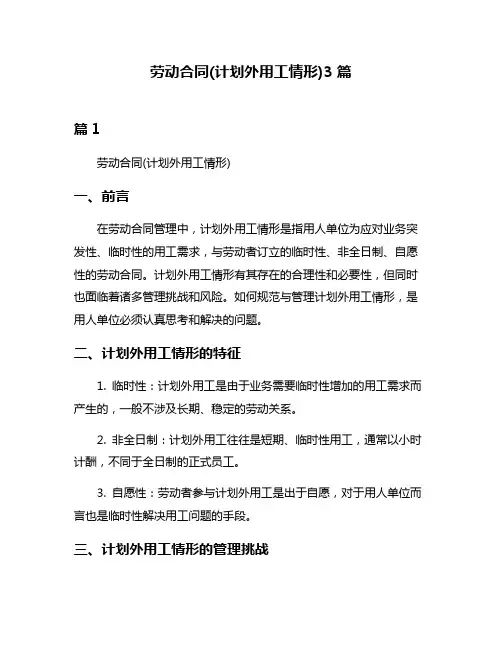 劳动合同(计划外用工情形)3 篇

篇 1

劳动合同(计划外用工情形)

一、前言

在劳动合同管理中，计划外用工情形是指用人单位为应对业务突发性、临时性的用工需求，与劳动者订立的临时性、非全日制、自愿性的劳动合同。计划外用工情形有其存在的合理性和必要性，但同时也面临着诸多管理挑战和风险。如何规范与管理计划外用工情形，是用人单位必须认真思考和解决的问题。

二、计划外用工情形的特征

1. 临时性：计划外用工是由于业务需要临时性增加的用工需求而产生的，一般不涉及长期、稳定的劳动关系。

2. 非全日制：计划外用工往往是短期、临时性用工，通常以小时计酬，不同于全日制的正式员工。

3. 自愿性：劳动者参与计划外用工是出于自愿，对于用人单位而言也是临时性解决用工问题的手段。

三、计划外用工情形的管理挑战